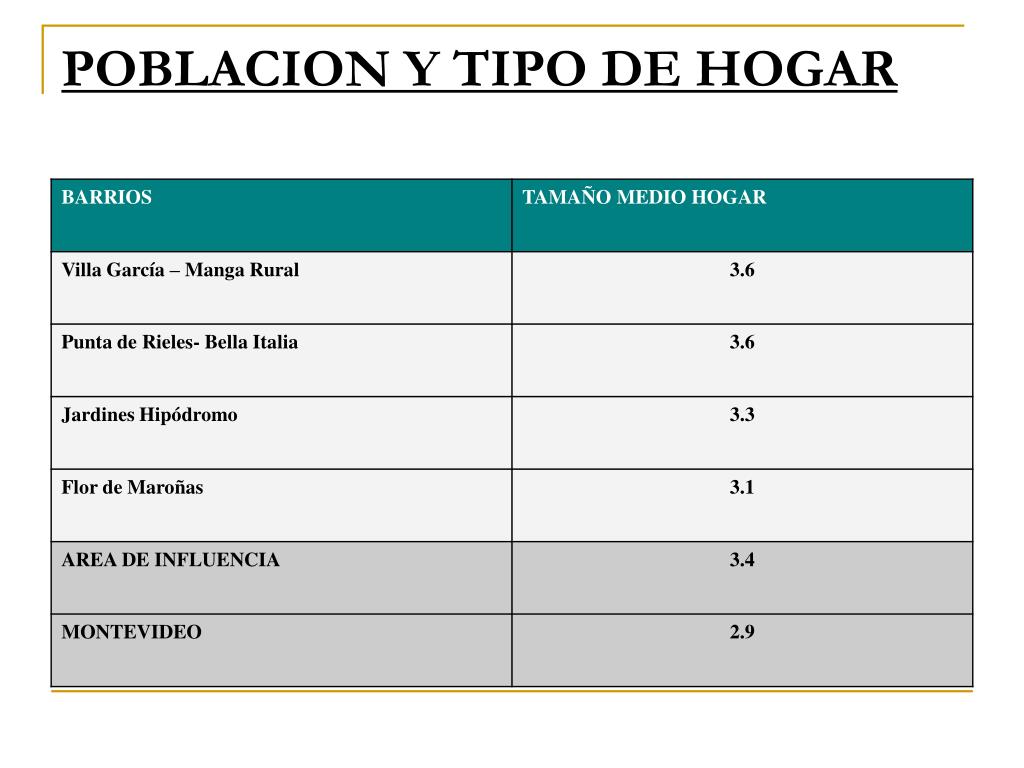 POBLACION Y TIPO DE HOGAR

| BARRIOS | TAMAÑO MEDIO HOGAR |
|---|---|
| Villa García – Manga Rural | 3.6 |
| Punta de Rieles- Bella Italia | 3.6 |
| Jardines Hipódromo | 3.3 |
| Flor de Maroñas | 3.1 |
| AREA DE INFLUENCIA | 3.4 |
| MONTEVIDEO | 2.9 |